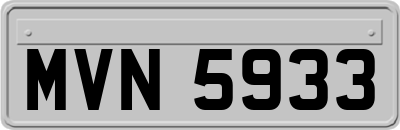 MVN 5933